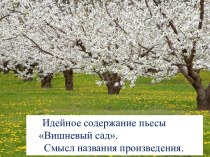 Идейное содержание пьесы «Вишневый сад».
Смысл названия произведения.